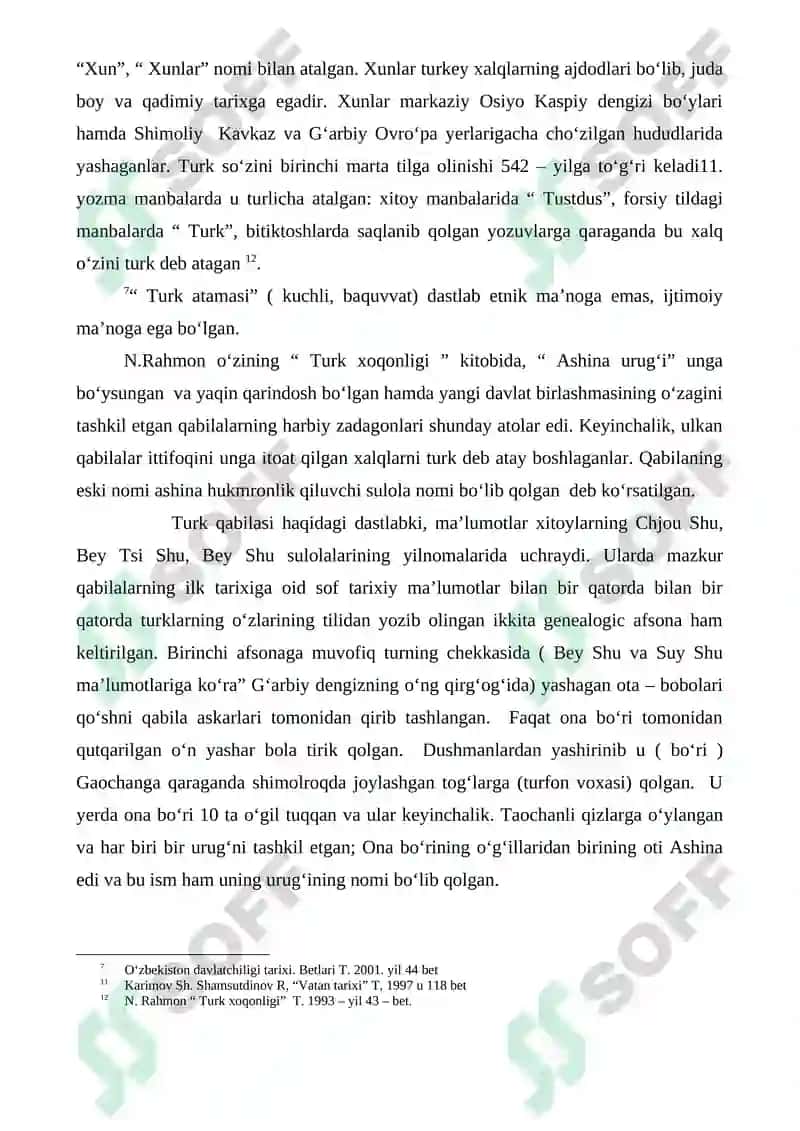 “Xun”, “ Xunlar” nomi bilan atalgan. Xunlar turkey xalqlarning ajdodlari bo‘lib, juda boy va qadimiy tarixga egadir. Xunlar markaziy Osiyo Kaspiy dengizi bo‘ylari hamda Shimoliy Kavkaz va G‘arbiy Ovro‘pa yerlarigacha cho‘zilgan hududlarida yashaganlar. Turk so‘zini birinchi marta tilga olinishi 542 – yilga to‘g‘ri keladi11. yozma manbalarda u turlicha atalgan: xitoy manbalarida “ Tustdus”, forsiy tildagi manbalarda “ Turk”, bitiktoshlarda saqlanib qolgan yozuvlarga qaraganda bu xalq o‘zini turk deb atagan $^{12}$.

$^{7}$“ Turk atamasi” ( kuchli, baquvvat) dastlab etnik ma’noga emas, ijtimoiy ma’noga ega bo‘lgan.

N.Rahmon o‘zining “ Turk xoqonligi ” kitobida, “ Ashina urug‘i” unga bo‘ysungan va yaqin qarindosh bo‘lgan hamda yangi davlat birlashmasining o‘zagini tashkil etgan qabilalarning harbiy zadagonlari shunday atolar edi. Keyinchalik, ulkan qabilalar ittifoqini unga itoat qilgan xalqlarni turk deb atay boshlaganlar. Qabilaning eski nomi ashina hukmronlik qiluvchi sulola nomi bo‘lib qolgan deb ko‘rsatilgan.

Turk qabilasi haqidagi dastlabki, ma’lumotlar xitoylarning Chjou Shu, Bey Tsi Shu, Bey Shu sulolalarining yilnomalarida uchraydi. Ularda mazkur qabilalarning ilk tarixiga oid sof tarixiy ma’lumotlar bilan bir qatorda bilan bir qatorda turklarning o‘zlarining tilidan yozib olingan ikkita genealogic afsona ham keltirilgan. Birinchi afsonaga muvofiq turning chekkasida ( Bey Shu va Suy Shu ma’lumotlariga ko‘ra” G‘arbiy dengizning o‘ng qirg‘og‘ida) yashagan ota – bobolari qo‘shni qabila askarlari tomonidan qirib tashlangan. Faqat ona bo‘ri tomonidan qutqarilgan o‘n yashar bola tirik qolgan. Dushmanlardan yashirinib u ( bo‘ri ) Gaochanga qaraganda shimolroqda joylashgan tog‘larga (turfon voxasi) qolgan. U yerda ona bo‘ri 10 ta o‘gil tuqqan va ular keyinchalik. Taochanli qizlarga o‘ylangan va har biri bir urug‘ni tashkil etgan; Ona bo‘rining o‘g‘illaridan birining oti Ashina edi va bu ism ham uning urug‘ining nomi bo‘lib qolgan.

$^{7}$ O‘zbekiston davlatchiligi tarixi. Betlari T. 2001. yil 44 bet
$^{11}$ Karimov Sh. Shamsutdinov R, “Vatan tarixi” T, 1997 u 118 bet
$^{12}$ N. Rahmon “ Turk xoqonligi” T. 1993 – yil 43 – bet.

SOFF